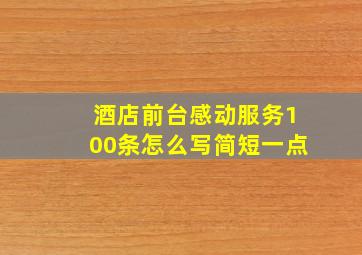 酒店前台感动服务100条怎么写简短一点